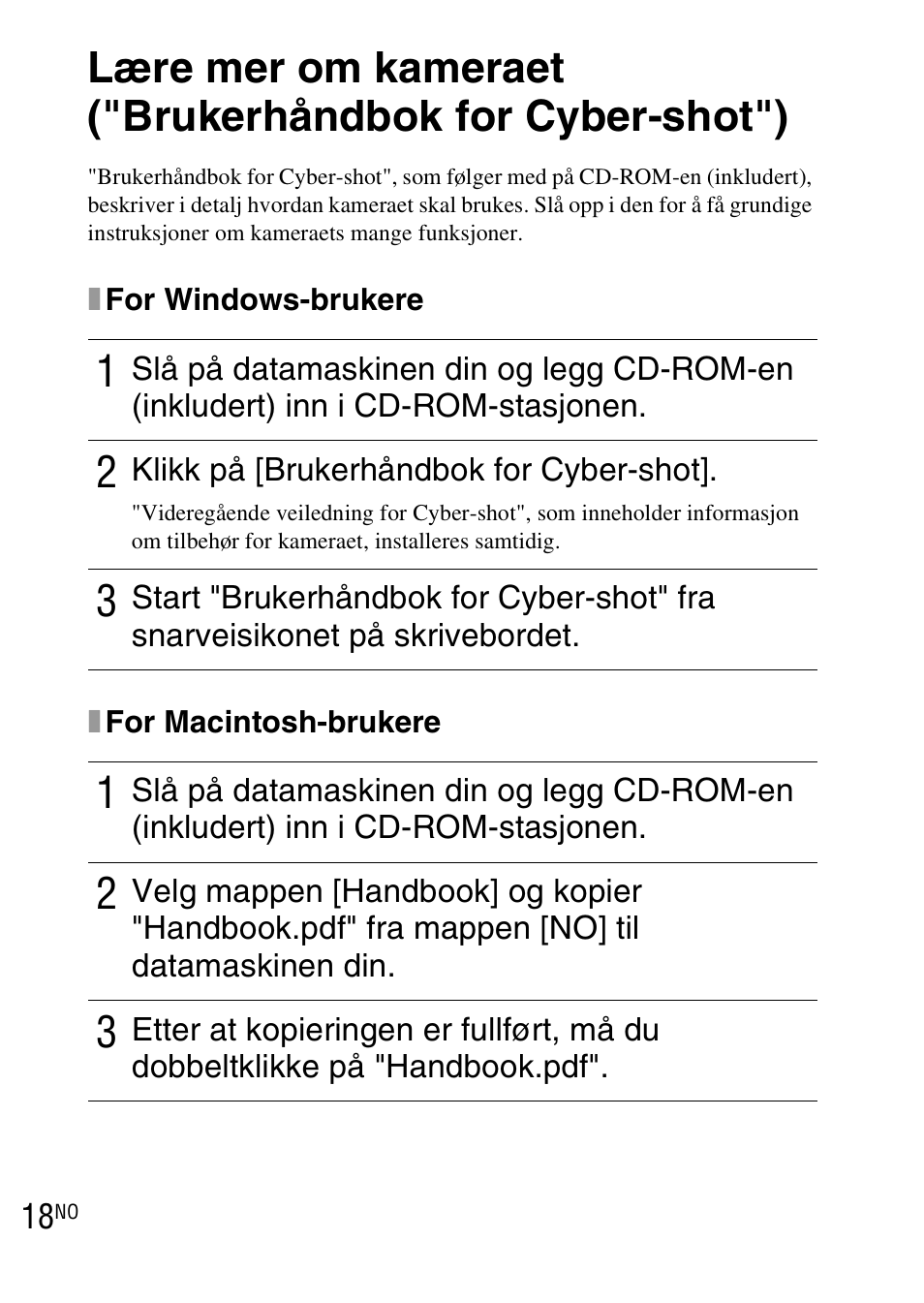 Lære mer om kameraet ("Brukerhåndbok for Cyber-shot")

"Brukerhåndbok for Cyber-shot", som følger med på CD-ROM-en (inkludert), beskriver i detalj hvordan kameraet skal brukes. Slå opp i den for å få grundige instruksjoner om kameraets mange funksjoner.

For Windows-brukere

1 Slå på datamaskinen din og legg CD-ROM-en (inkludert) inn i CD-ROM-stasjonen.

2 Klikk på [Brukerhåndbok for Cyber-shot].

"Videregående veiledning for Cyber-shot", som inneholder informasjon om tilbehør for kameraet, installeres samtidig.

3 Start "Brukerhåndbok for Cyber-shot" fra snarveisikonet på skrivebordet.

For Macintosh-brukere

1 Slå på datamaskinen din og legg CD-ROM-en (inkludert) inn i CD-ROM-stasjonen.

2 Velg mappen [Handbook] og kopier "Handbook.pdf" fra mappen [NO] til datamaskinen din.

3 Etter at kopieringen er fullført, må du dobbeltklikke på "Handbook.pdf".

18NO